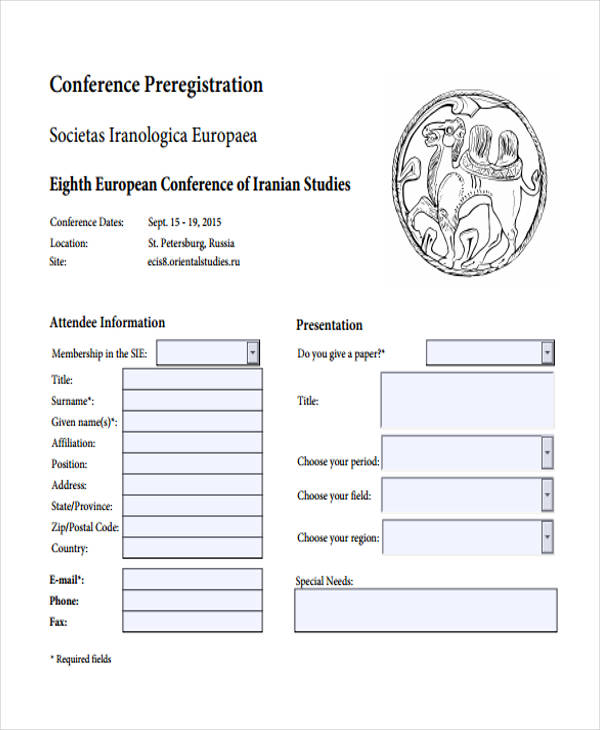 Conference Preregistration

Societas Iranologica Europaea

Eighth European Conference of Iranian Studies

Conference Dates: Sept. 15 - 19, 2015
Location: St. Petersburg, Russia
Site: ecis8.orientalstudies.ru

Attendee Information

Membership in the SIE:
Title:
Surname*:
Given name(s)*:
Affiliation:
Position:
Address:
State/Province:
Zip/Postal Code:
Country:

E-mail*:
Phone:
Fax:

* Required fields

Presentation

Do you give a paper?*
Title:
Choose your period:
Choose your field:
Choose your region:

Special Needs: